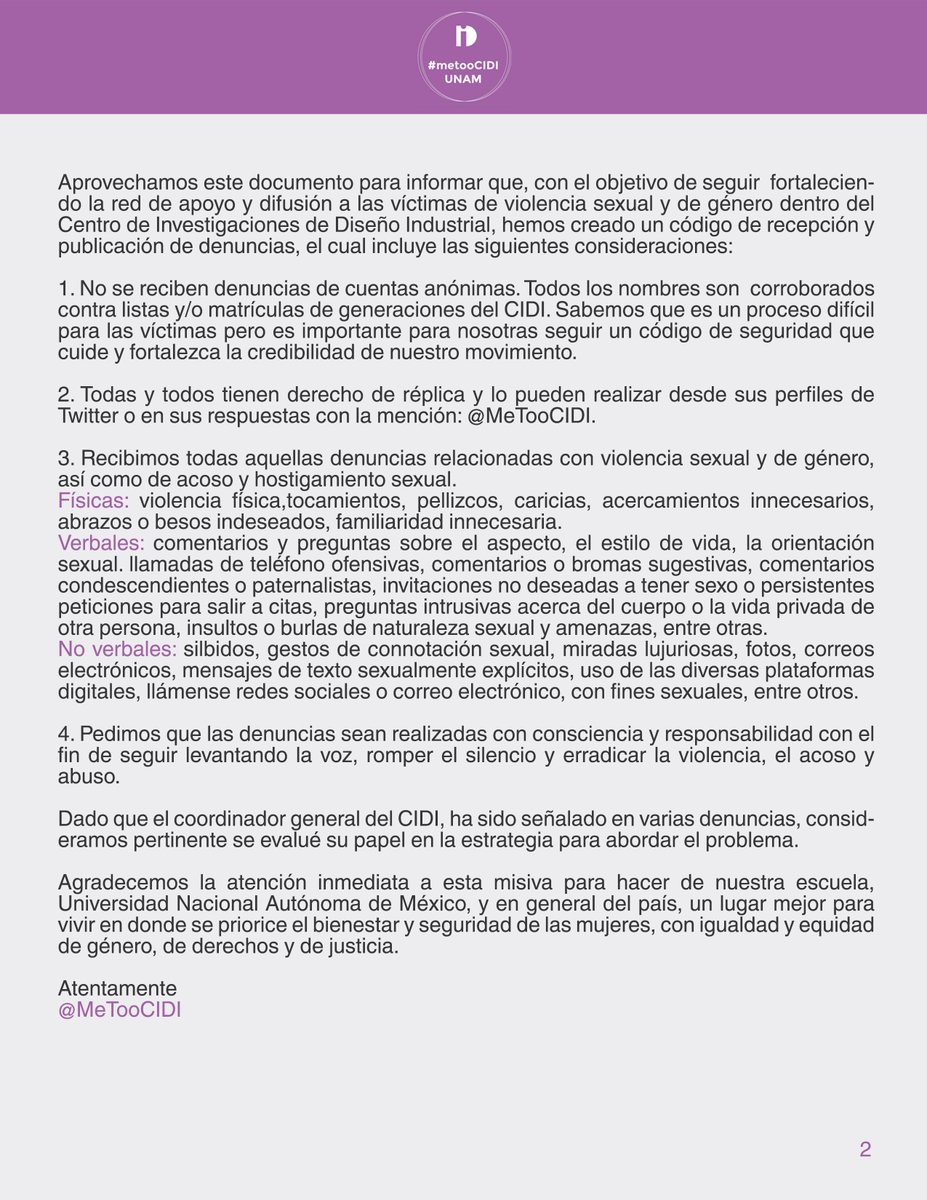 #metooCIDI
UNAM

Aprovechamos este documento para informar que, con el objetivo de seguir fortaleciendo la red de apoyo y difusión a las víctimas de violencia sexual y de género dentro del Centro de Investigaciones de Diseño Industrial, hemos creado un código de recepción y publicación de denuncias, el cual incluye las siguientes consideraciones:

1. No se reciben denuncias de cuentas anónimas. Todos los nombres son corroborados contra listas y/o matrículas de generaciones del CIDI. Sabemos que es un proceso difícil para las víctimas pero es importante para nosotras seguir un código de seguridad que cuide y fortalezca la credibilidad de nuestro movimiento.

2. Todas y todos tienen derecho de réplica y lo pueden realizar desde sus perfiles de Twitter o en sus respuestas con la mención: @MeTooCIDI.

3. Recibimos todas aquellas denuncias relacionadas con violencia sexual y de género, así como de acoso y hostigamiento sexual.
Físicas: violencia física,tocamientos, pellizcos, caricias, acercamientos innecesarios, abrazos o besos indeseados, familiaridad innecesaria.
Verbales: comentarios y preguntas sobre el aspecto, el estilo de vida, la orientación sexual. llamadas de teléfono ofensivas, comentarios o bromas sugestivas, comentarios condescendientes o paternalistas, invitaciones no deseadas a tener sexo o persistentes peticiones para salir a citas, preguntas intrusivas acerca del cuerpo o la vida privada de otra persona, insultos o burlas de naturaleza sexual y amenazas, entre otras.
No verbales: silbidos, gestos de connotación sexual, miradas lujuriosas, fotos, correos electrónicos, mensajes de texto sexualmente explícitos, uso de las diversas plataformas digitales, llámense redes sociales o correo electrónico, con fines sexuales, entre otros.

4. Pedimos que las denuncias sean realizadas con consciencia y responsabilidad con el fin de seguir levantando la voz, romper el silencio y erradicar la violencia, el acoso y abuso.

Dado que el coordinador general del CIDI, ha sido señalado en varias denuncias, consideramos pertinente se evalué su papel en la estrategia para abordar el problema.

Agradecemos la atención inmediata a esta misiva para hacer de nuestra escuela, Universidad Nacional Autónoma de México, y en general del país, un lugar mejor para vivir en donde se priorice el bienestar y seguridad de las mujeres, con igualdad y equidad de género, de derechos y de justicia.

Atentamente
@MeTooCIDI

2